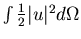 $\int \frac{1}{2}|u|^2 d\Omega$